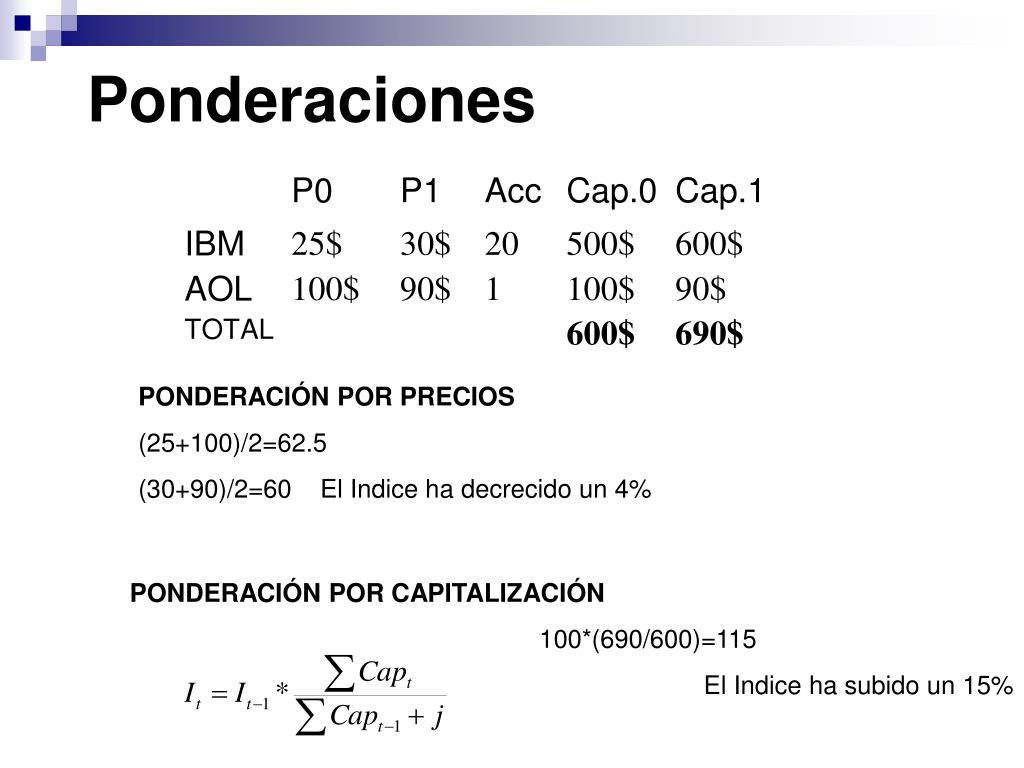 Ponderaciones

| | P0 | P1 | Acc | Cap.0 | Cap.1 |
|---|---|---|---|---|---|
| IBM | 25$ | 30$ | 20 | 500$ | 600$ |
| AOL | 100$ | 90$ | 1 | 100$ | 90$ |
| TOTAL | | | | 600$ | 690$ |

PONDERACIÓN POR PRECIOS

(25+100)/2=62.5

(30+90)/2=60 El Indice ha decrecido un 4%

PONDERACIÓN POR CAPITALIZACIÓN

100*(690/600)=115

$I_t = I_{t-1} * \frac{\sum Cap_t}{\sum Cap_{t-1} + j}$

El Indice ha subido un 15%